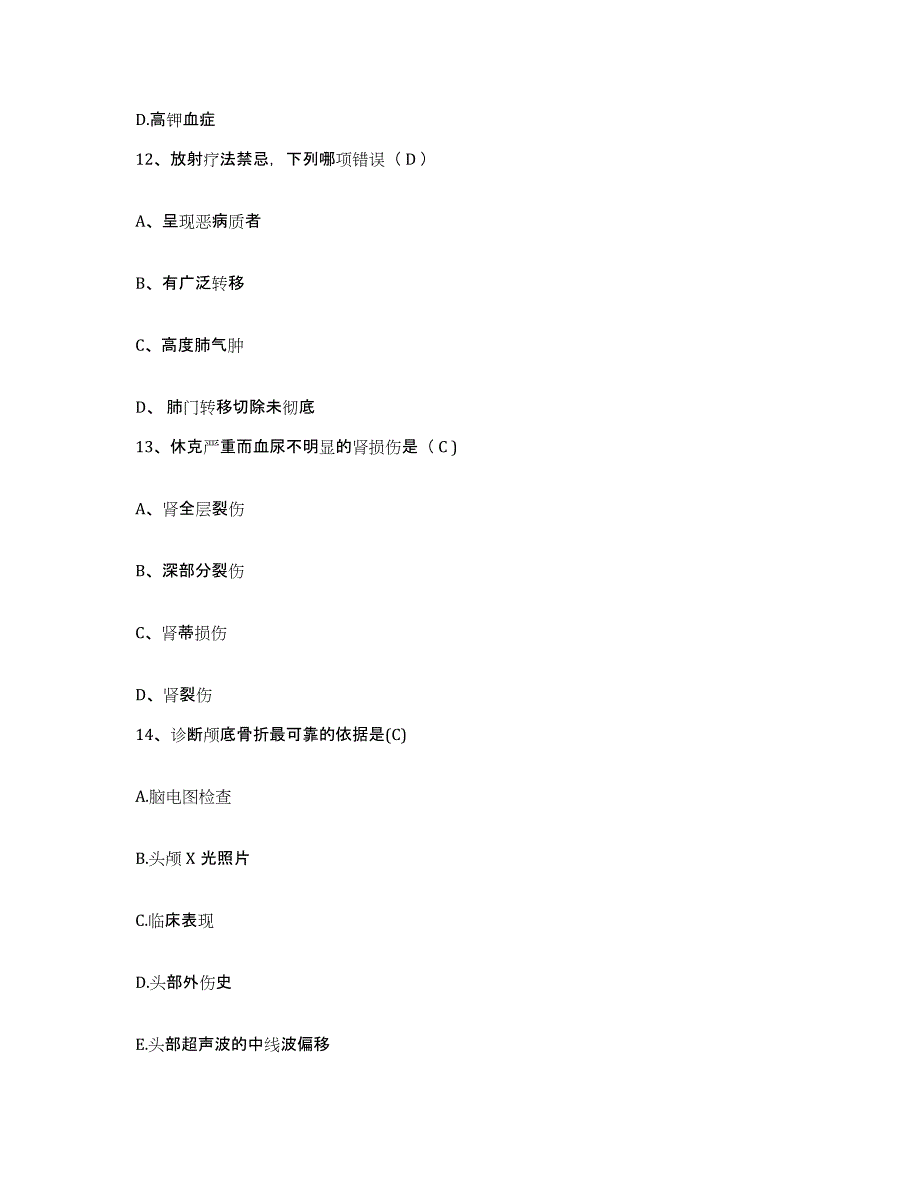 D.高钾血症

12、放射疗法禁忌，下列哪项错误（ D ）

A、呈现恶病质者

B、有广泛转移

C、高度肺气肿

D、 肺门转移切除未彻底

13、休克严重而血尿不明显的肾损伤是（ C )

A、肾全层裂伤

B、深部分裂伤

C、肾蒂损伤

D、肾裂伤

14、诊断颅底骨折最可靠的依据是(C)

A.脑电图检查

B.头颅 X 光照片

C.临床表现

D.头部外伤史

E.头部超声波的中线波偏移